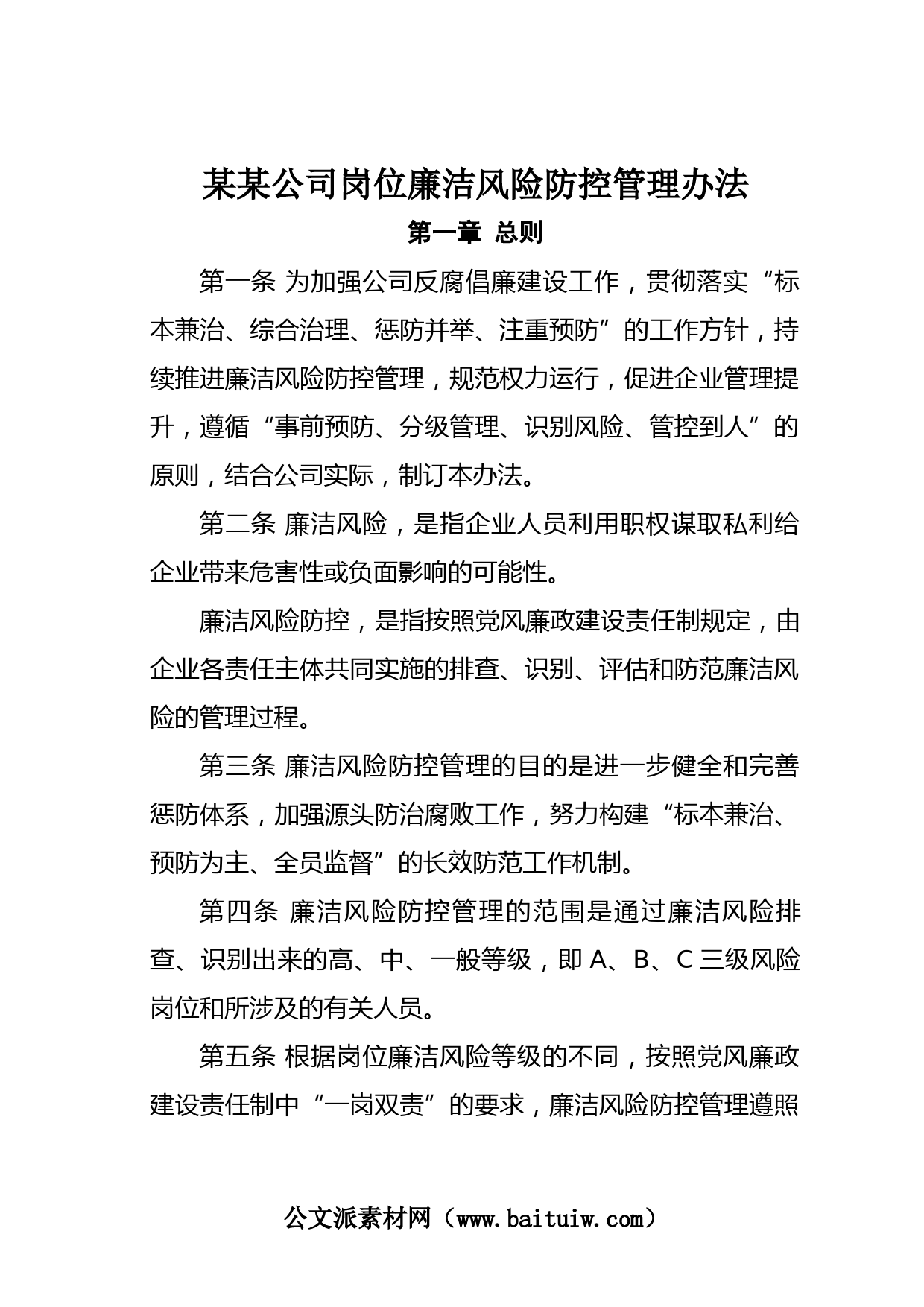 某某公司岗位廉洁风险防控管理办法

第一章 总则

第一条 为加强公司反腐倡廉建设工作，贯彻落实“标本兼治、综合治理、惩防并举、注重预防”的工作方针，持续推进廉洁风险防控管理，规范权力运行，促进企业管理提升，遵循“事前预防、分级管理、识别风险、管控到人”的原则，结合公司实际，制订本办法。

第二条 廉洁风险，是指企业人员利用职权谋取私利给企业带来危害性或负面影响的可能性。

廉洁风险防控，是指按照党风廉政建设责任制规定，由企业各责任主体共同实施的排查、识别、评估和防范廉洁风险的管理过程。

第三条 廉洁风险防控管理的目的是进一步健全和完善惩防体系，加强源头防治腐败工作，努力构建“标本兼治、预防为主、全员监督”的长效防范工作机制。

第四条 廉洁风险防控管理的范围是通过廉洁风险排查、识别出来的高、中、一般等级，即 A、B、C 三级风险岗位和所涉及的有关人员。

第五条 根据岗位廉洁风险等级的不同，按照党风廉政建设责任制中“一岗双责”的要求，廉洁风险防控管理遵照

公文派素材网（www.baituiw.com）